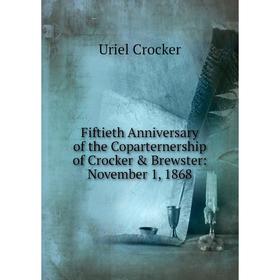 Uriel Crocker

Fiftieth Anniversary of the Coparternership of Crocker & Brewster: November 1, 1868